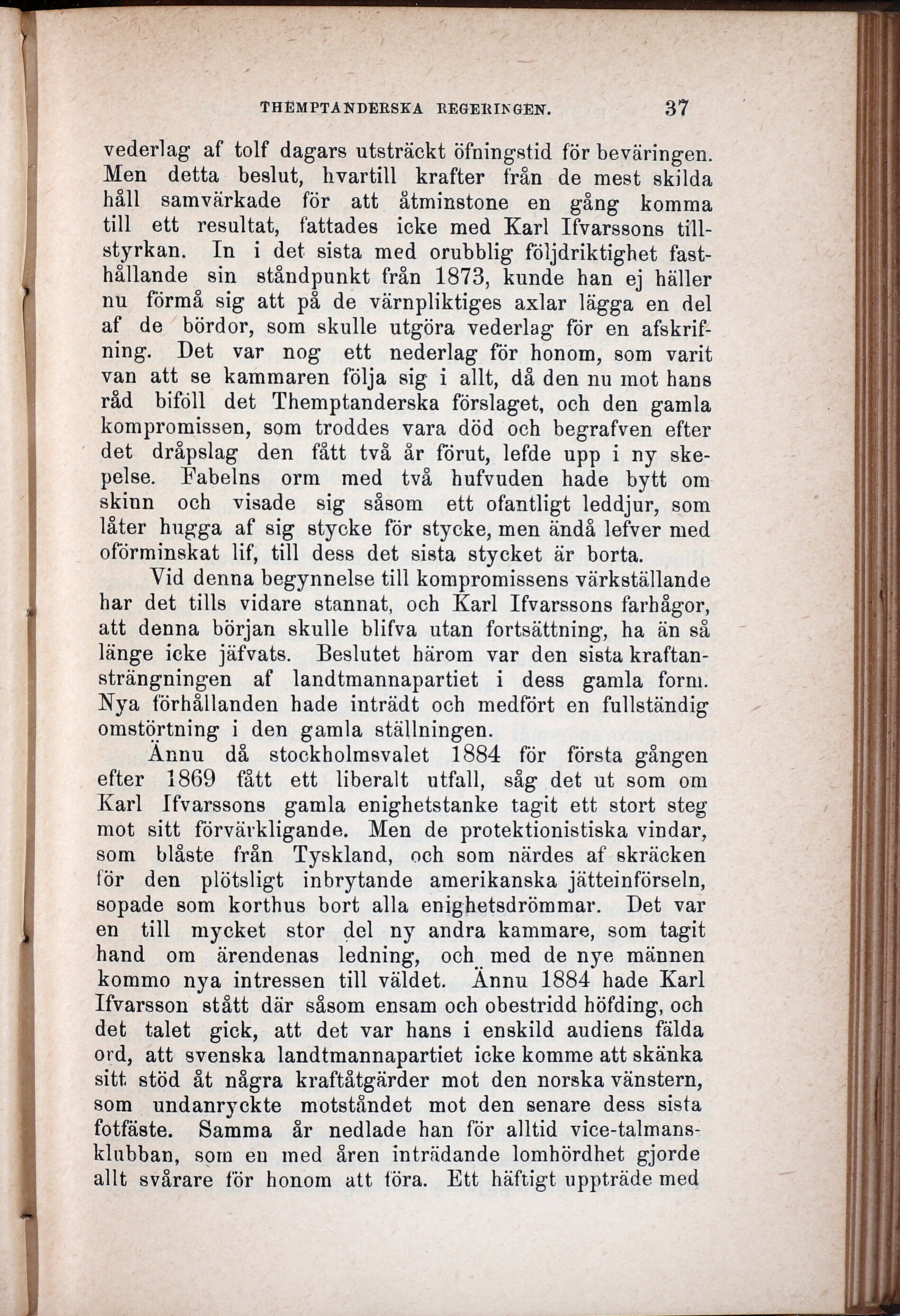 THEMPTANDERSKA REGERINGEN. 37

vederlag af tolf dagars utsträckt öfningstid för beväringen. Men detta beslut, hvartill krafter från de mest skilda håll samvärkade för att åtminstone en gång komma till ett resultat, fattades icke med Karl Ifvarssons tillstyrkan. In i det sista med orubblig följdriktighet fasthållande sin ståndpunkt från 1873, kunde han ej häller nu förmå sig att på de värnpliktiges axlar lägga en del af de bördor, som skulle utgöra vederlag för en afskrifning. Det var nog ett nederlag för honom, som varit van att se kammaren följa sig i allt, då den nu mot hans råd biföll det Themptanderska förslaget, och den gamla kompromissen, som troddes vara död och begrafven efter det dråpslag den fått två år förut, lefde upp i ny skepelse. Fabelns orm med två hufvuden hade bytt om skinn och visade sig såsom ett ofantligt leddjur, som låter hugga af sig stycke för stycke, men ändå lefver med oförminskat lif, till dess det sista stycket är borta.

Vid denna begynnelse till kompromissens värkställande har det tills vidare stannat, och Karl Ifvarssons farhågor, att denna början skulle blifva utan fortsättning, ha än så länge icke jäfvats. Beslutet härom var den sista kraftansträngningen af landtmannapartiet i dess gamla form. Nya förhållanden hade inträdt och medfört en fullständig omstörtning i den gamla ställningen.

Ännu då stockholmsvalet 1884 för första gången efter 1869 fått ett liberalt utfall, såg det ut som om Karl Ifvarssons gamla enighetstanke tagit ett stort steg mot sitt förvärkligande. Men de protektionistiska vindar, som blåste från Tyskland, och som närdes af skräcken för den plötsligt inbrytande amerikanska jätteinförseln, sopade som korthus bort alla enighetsdrömmar. Det var en till mycket stor del ny andra kammare, som tagit hand om ärendenas ledning, och med de nye männen kommo nya intressen till väldet. Ännu 1884 hade Karl Ifvarsson stått där såsom ensam och obestridd höfding, och det talet gick, att det var hans i enskild audiens fälda ord, att svenska landtmannapartiet icke komme att skänka sitt stöd åt några kraftåtgärder mot den norska vänstern, som undanryckte motståndet mot den senare dess sista fotfäste. Samma år nedlade han för alltid vice-talmansklubban, som en med åren inträdande lomhördhet gjorde allt svårare för honom att föra. Ett häftigt uppträde med